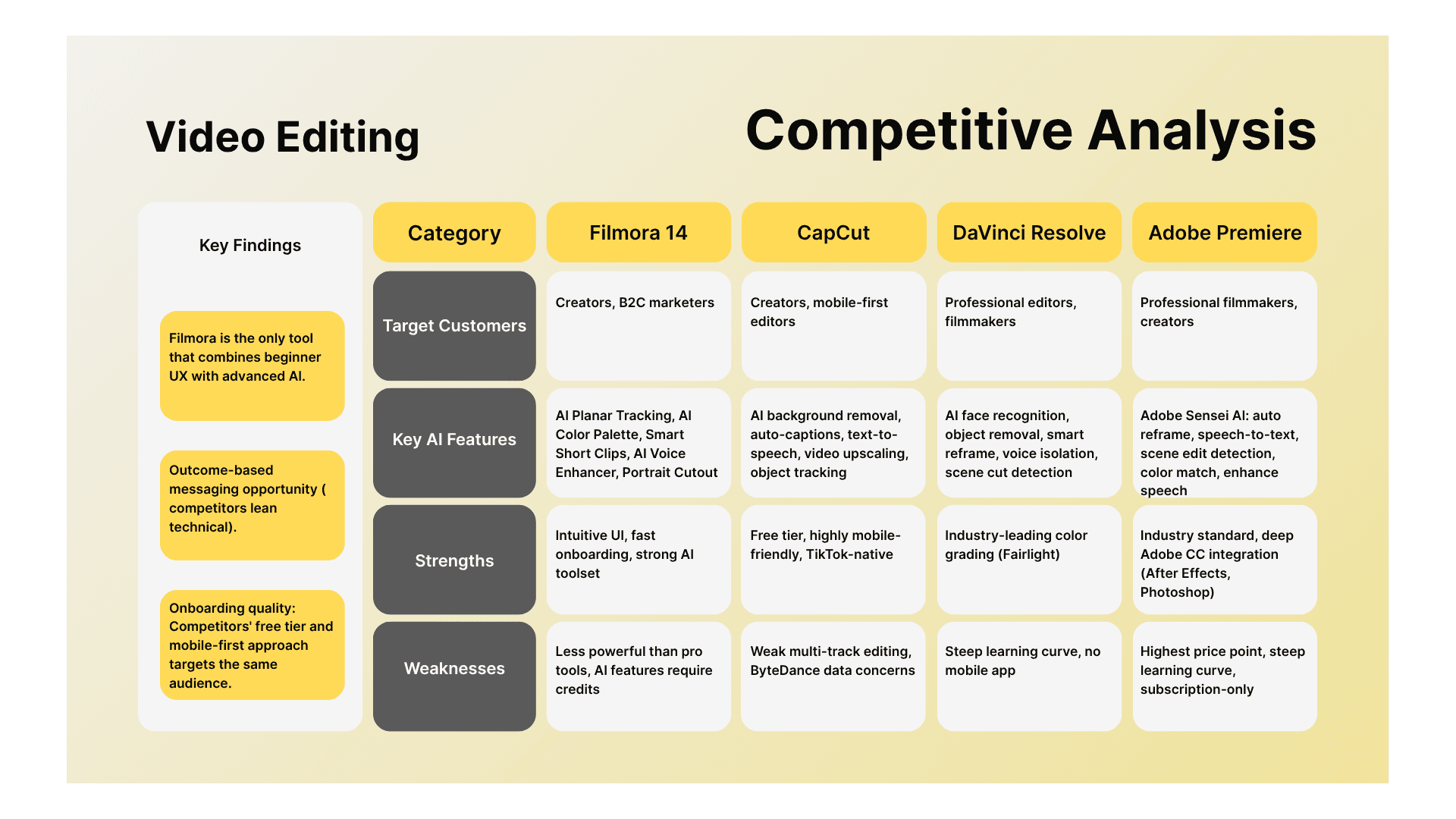 Video Editing

Competitive Analysis

Key Findings

Filmora is the only tool that combines beginner UX with advanced AI.

Outcome-based messaging opportunity ( competitors lean technical).

Onboarding quality: Competitors' free tier and mobile-first approach targets the same audience.

| Category | Filmora 14 | CapCut | DaVinci Resolve | Adobe Premiere |
|---|---|---|---|---|
| Target Customers | Creators, B2C marketers | Creators, mobile-first editors | Professional editors, filmmakers | Professional filmmakers, creators |
| Key AI Features | AI Planar Tracking, AI Color Palette, Smart Short Clips, AI Voice Enhancer, Portrait Cutout | AI background removal, auto-captions, text-to-speech, video upscaling, object tracking | AI face recognition, object removal, smart reframe, voice isolation, scene cut detection | Adobe Sensei AI: auto reframe, speech-to-text, scene edit detection, color match, enhance speech |
| Strengths | Intuitive UI, fast onboarding, strong AI toolset | Free tier, highly mobile-friendly, TikTok-native | Industry-leading color grading (Fairlight) | Industry standard, deep Adobe CC integration (After Effects, Photoshop) |
| Weaknesses | Less powerful than pro tools, AI features require credits | Weak multi-track editing, ByteDance data concerns | Steep learning curve, no mobile app | Highest price point, steep learning curve, subscription-only |